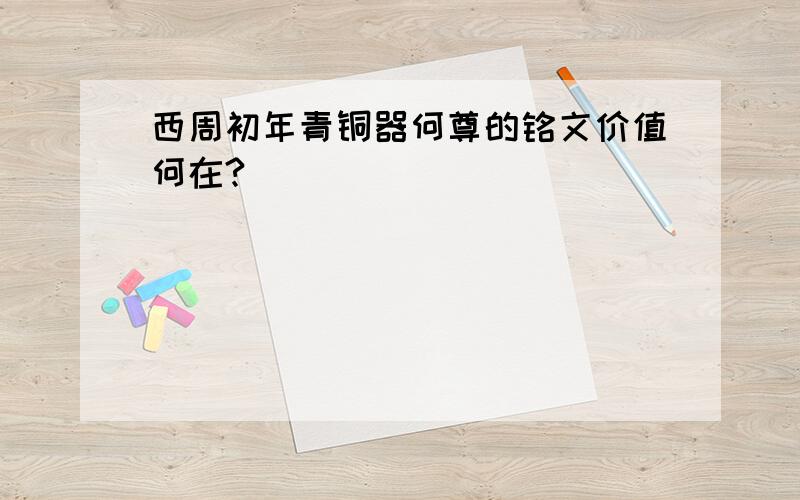 西周初年青铜器何尊的铭文价值何在?